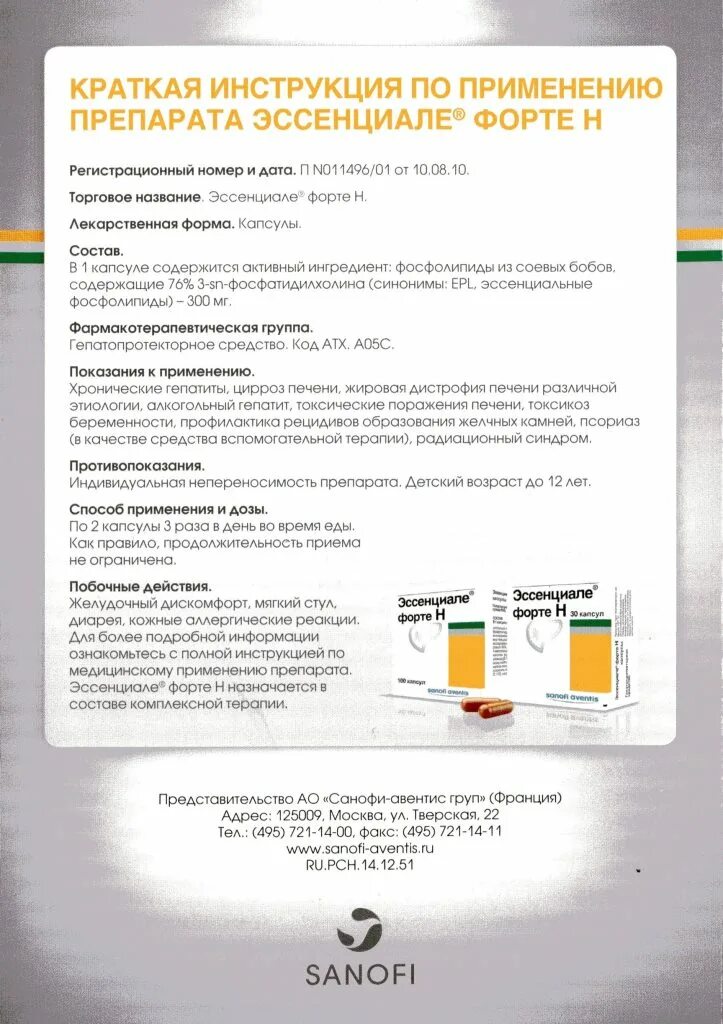 КРАТКАЯ ИНСТРУКЦИЯ ПО ПРИМЕНЕНИЮ ПРЕПАРАТА ЭССЕНЦИАЛЕ® ФОРТЕ Н

Регистрационный номер и дата. П N011496/01 от 10.08.10.

Торговое название. Эссенциале® форте Н.

Лекарственная форма. Капсулы.

Состав.
В 1 капсуле содержится активный ингредиент: фосфолипиды из соевых бобов, содержащие 76% 3-sn-фосфатидилхолина (синонимы: EPL, эссенциальные фосфолипиды) – 300 мг.

Фармакотерапевтическая группа.
Гепатопротекторное средство. Код АТХ. А05С.

Показания к применению.
Хронические гепатиты, цирроз печени, жировая дистрофия печени различной этиологии, алкогольный гепатит, токсические поражения печени, токсикоз беременности, профилактика рецидивов образования желчных камней, псориаз (в качестве средства вспомогательной терапии), радиационный синдром.

Противопоказания.
Индивидуальная непереносимость препарата. Детский возраст до 12 лет.

Способ применения и дозы.
По 2 капсулы 3 раза в день во время еды. Как правило, продолжительность приема не ограничена.

Побочные действия.
Желудочный дискомфорт, мягкий стул, диарея, кожные аллергические реакции. Для более подробной информации ознакомьтесь с полной инструкцией по медицинскому применению препарата. Эссенциале® форте Н назначается в составе комплексной терапии.

Эссенциале® форте Н
100 капсул
sanofi aventis

Эссенциале® форте Н
30 капсул
sanofi aventis

Представительство АО «Санофи-авентис груп» (Франция)
Адрес: 125009, Москва, ул. Тверская, 22
Тел.: (495) 721-14-00, факс: (495) 721-14-11
www.sanofi-aventis.ru
RU.PCH.14.12.51

SANOFI